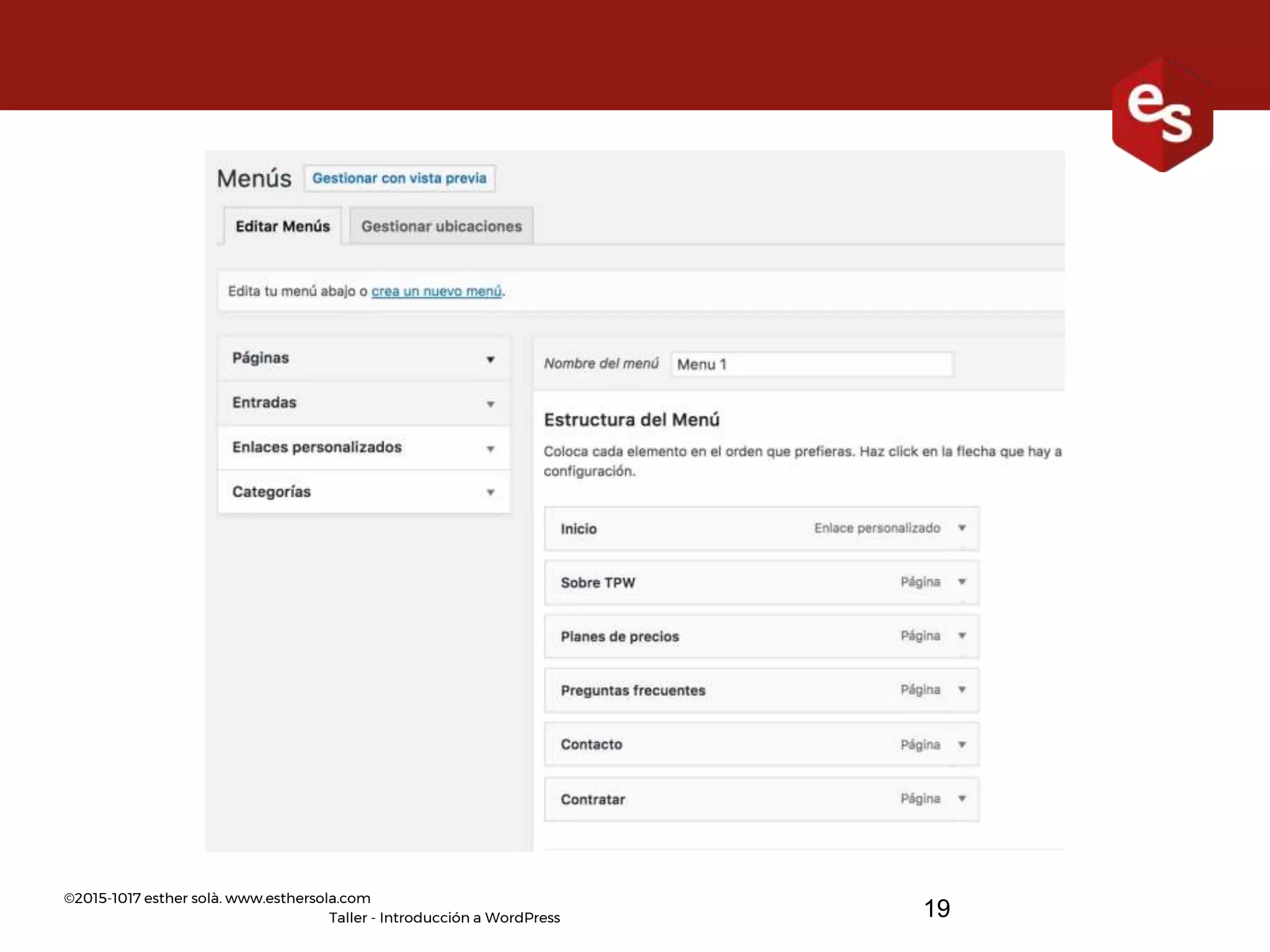 es

Menús Gestionar con vista previa

Editar Menús Gestionar ubicaciones

Edita tu menú abajo o crea un nuevo menú.

Páginas

Entradas

Enlaces personalizados

Categorías

Nombre del menú Menu 1

Estructura del Menú

Coloca cada elemento en el orden que prefieras. Haz click en la flecha que hay a configuración.

Inicio Enlace personalizado

Sobre TPW Página

Planes de precios Página

Preguntas frecuentes Página

Contacto Página

Contratar Página

©2015-1017 esther solà. www.esthersola.com
Taller - Introducción a WordPress

19